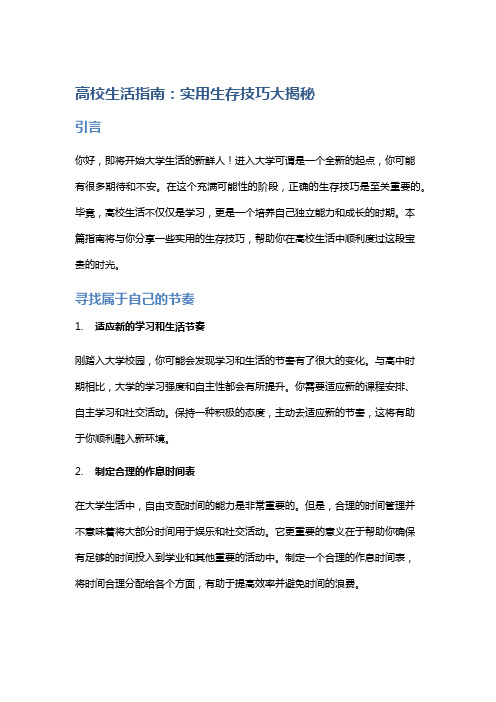 高校生活指南：实用生存技巧大揭秘

引言

你好，即将开始大学生活的新鲜人！进入大学可谓是一个全新的起点，你可能有很多期待和不安。在这个充满可能性的阶段，正确的生存技巧是至关重要的。毕竟，高校生活不仅仅是学习，更是一个培养自己独立能力和成长的时期。本篇指南将与你分享一些实用的生存技巧，帮助你在高校生活中顺利度过这段宝贵的时光。

寻找属于自己的节奏

1. 适应新的学习和生活节奏

刚踏入大学校园，你可能会发现学习和生活的节奏有了很大的变化。与高中时期相比，大学的学习强度和自主性都会有所提升。你需要适应新的课程安排、自主学习和社交活动。保持一种积极的态度，主动去适应新的节奏，这将有助于你顺利融入新环境。

2. 制定合理的作息时间表

在大学生活中，自由支配时间的能力是非常重要的。但是，合理的时间管理并不意味着将大部分时间用于娱乐和社交活动。它更重要的意义在于帮助你确保有足够的时间投入到学业和其他重要的活动中。制定一个合理的作息时间表，将时间合理分配给各个方面，有助于提高效率并避免时间的浪费。